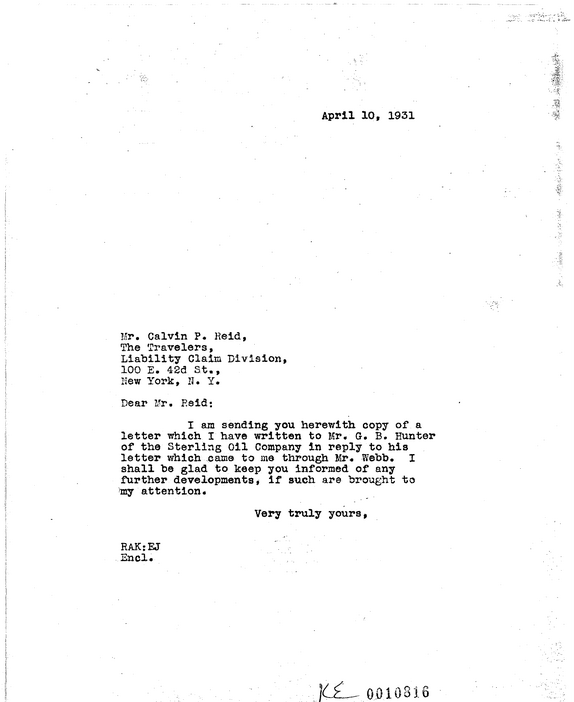 April 10, 1931

Mr. Calvin P. Reid,
The Travelers,
Liability Claim Division,
100 E. 42d St.,
New York, N. Y.

Dear Mr. Reid:

I am sending you herewith copy of a letter which I have written to Mr. G. B. Hunter of the Sterling Oil Company in reply to his letter which came to me through Mr. Webb. I shall be glad to keep you informed of any further developments, if such are brought to my attention.

Very truly yours,

RAK:EJ
Encl.

KE 0010316